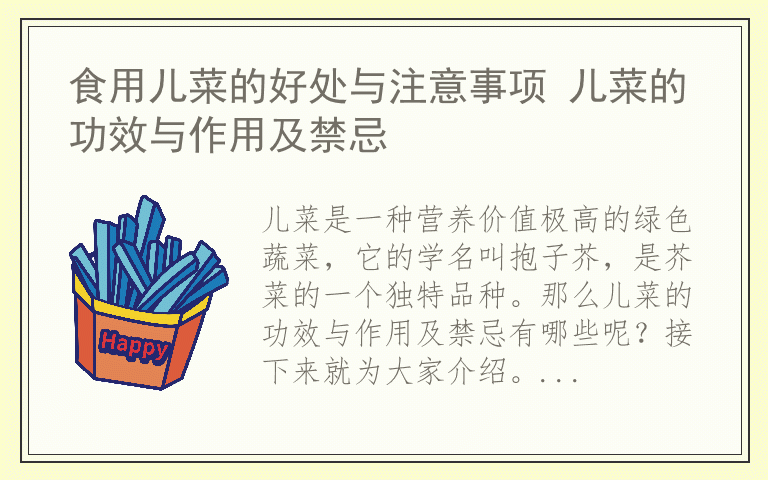 食用儿菜的好处与注意事项 儿菜的功效与作用及禁忌

Happy

儿菜是一种营养价值极高的绿色蔬菜，它的学名叫抱子芥，是芥菜的一个独特品种。那么儿菜的功效与作用及禁忌有哪些呢？接下来就为大家介绍。...